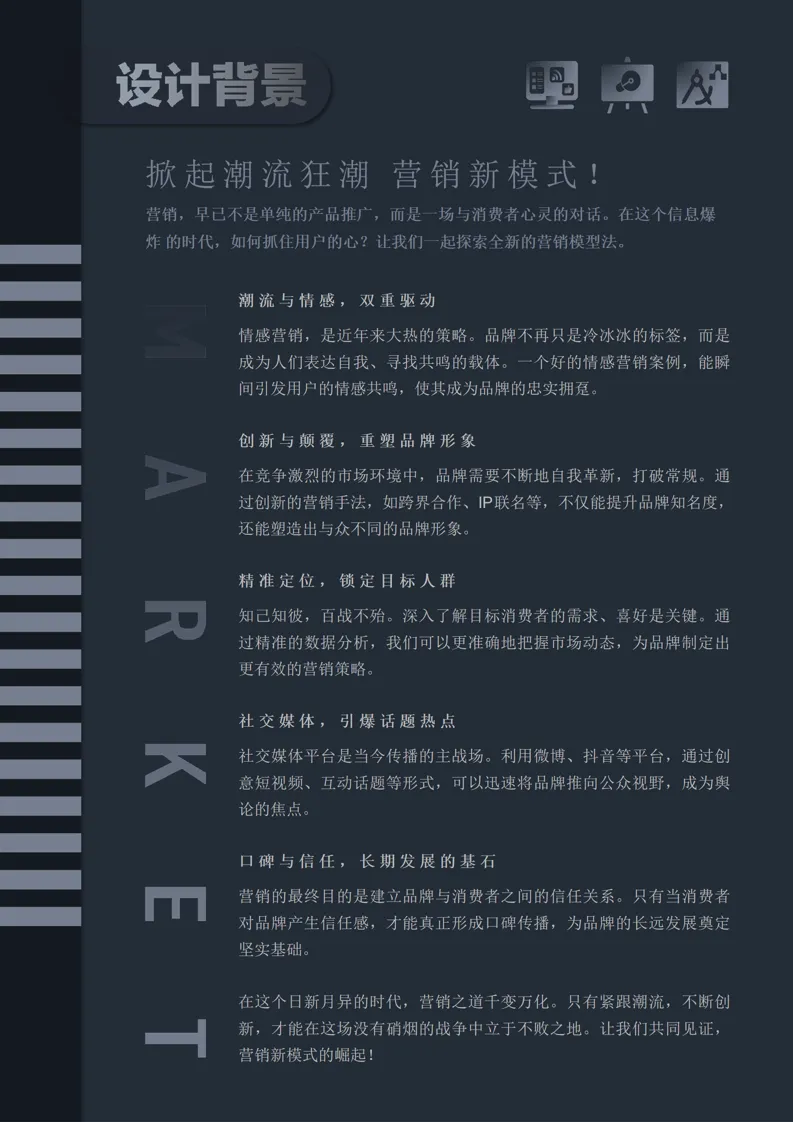 设计背景

掀起潮流狂潮 营销新模式！

营销，早已不是单纯的产品推广，而是一场与消费者心灵的对话。在这个信息爆炸 的时代，如何抓住用户的心？让我们一起探索全新的营销模型法。

MARKET

潮流与情感，双重驱动

情感营销，是近年来大热的策略。品牌不再只是冷冰冰的标签，而是成为人们表达自我、寻找共鸣的载体。一个好的情感营销案例，能瞬间引发用户的情感共鸣，使其成为品牌的忠实拥趸。

创新与颠覆，重塑品牌形象

在竞争激烈的市场环境中，品牌需要不断地自我革新，打破常规。通过创新的营销手法，如跨界合作、IP联名等，不仅能提升品牌知名度，还能塑造出与众不同的品牌形象。

精准定位，锁定目标人群

知己知彼，百战不殆。深入了解目标消费者的需求、喜好是关键。通过精准的数据分析，我们可以更准确地把握市场动态，为品牌制定出更有效的营销策略。

社交媒体，引爆话题热点

社交媒体平台是当今传播的主战场。利用微博、抖音等平台，通过创意短视频、互动话题等形式，可以迅速将品牌推向公众视野，成为舆论的焦点。

口碑与信任，长期发展的基石

营销的最终目的是建立品牌与消费者之间的信任关系。只有当消费者对品牌产生信任感，才能真正形成口碑传播，为品牌的长远发展奠定坚实基础。

在这个日新月异的时代，营销之道千变万化。只有紧跟潮流，不断创新，才能在这场没有硝烟的战争中立于不败之地。让我们共同见证，营销新模式的崛起！